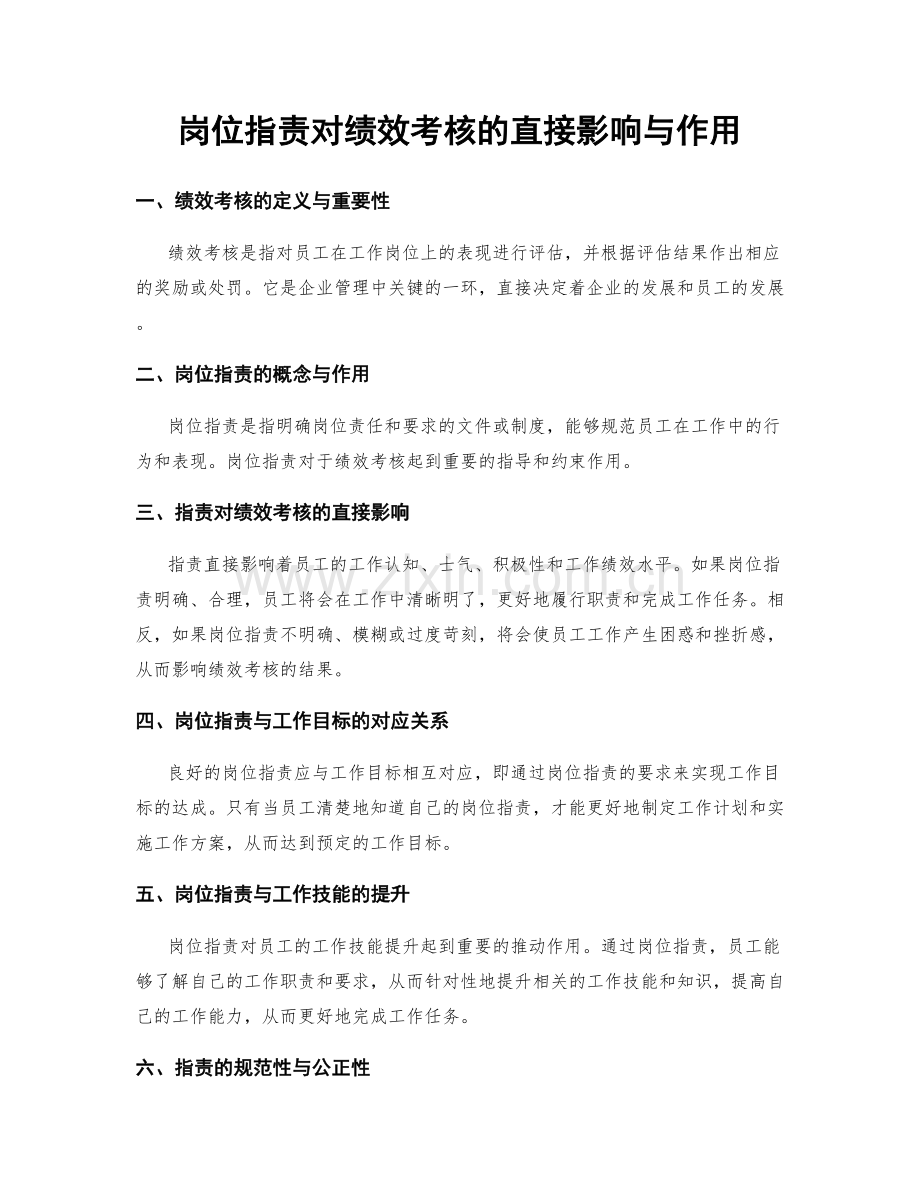 岗位指责对绩效考核的直接影响与作用

一、绩效考核的定义与重要性

绩效考核是指对员工在工作岗位上的表现进行评估，并根据评估结果作出相应的奖励或处罚。它是企业管理中关键的一环，直接决定着企业的发展和员工的发展。

二、岗位指责的概念与作用

岗位指责是指明确岗位责任和要求的文件或制度，能够规范员工在工作中的行为和表现。岗位指责对于绩效考核起到重要的指导和约束作用。

三、指责对绩效考核的直接影响

指责直接影响着员工的工作认知、士气、积极性和工作绩效水平。如果岗位指责明确、合理，员工将会在工作中清晰明了，更好地履行职责和完成工作任务。相反，如果岗位指责不明确、模糊或过度苛刻，将会使员工工作产生困惑和挫折感，从而影响绩效考核的结果。

四、岗位指责与工作目标的对应关系

良好的岗位指责应与工作目标相互对应，即通过岗位指责的要求来实现工作目标的达成。只有当员工清楚地知道自己的岗位指责，才能更好地制定工作计划和实施工作方案，从而达到预定的工作目标。

五、岗位指责与工作技能的提升

岗位指责对员工的工作技能提升起到重要的推动作用。通过岗位指责，员工能够了解自己的工作职责和要求，从而针对性地提升相关的工作技能和知识，提高自己的工作能力，从而更好地完成工作任务。

六、指责的规范性与公正性

www.zixin.com.cn